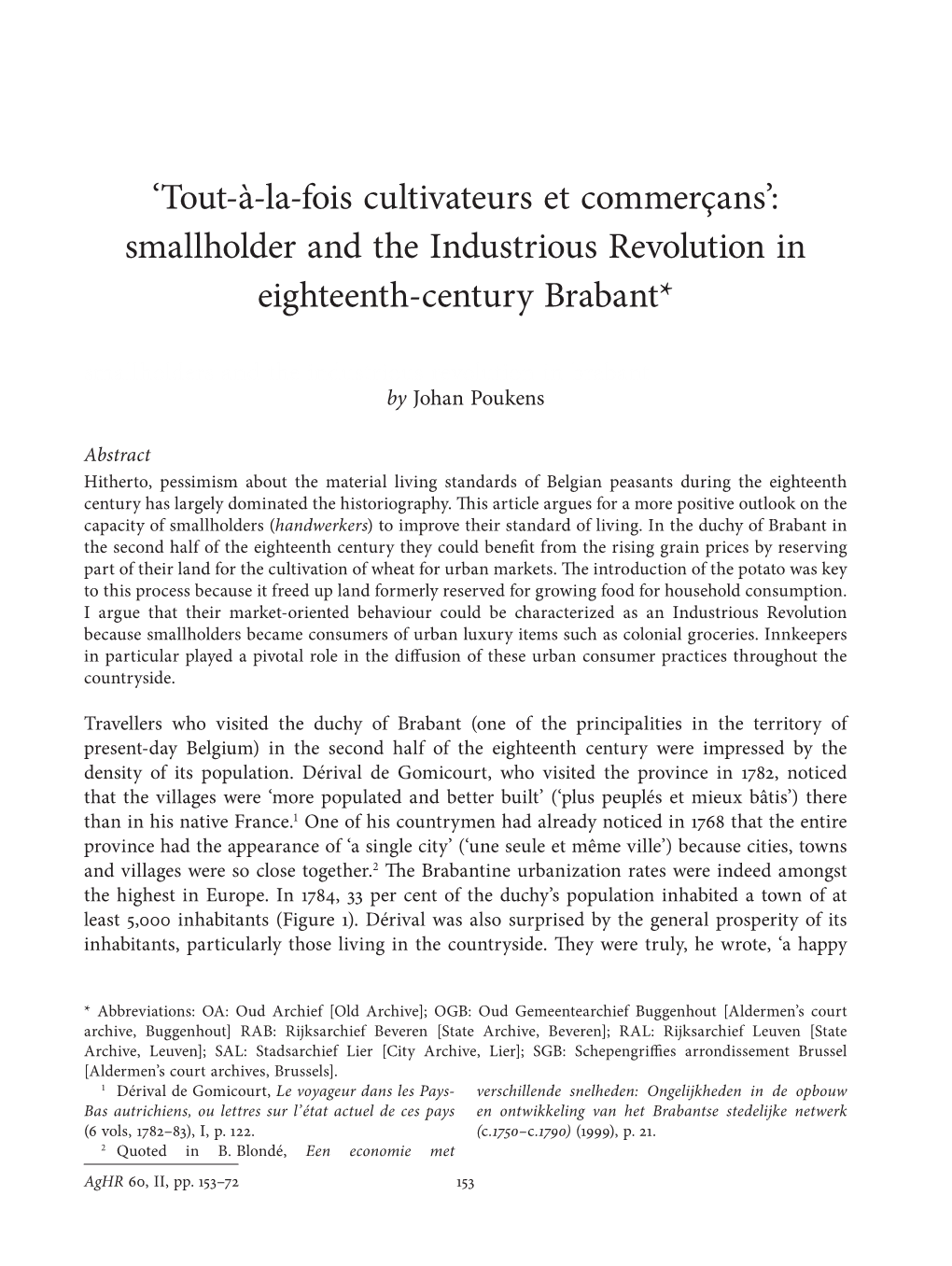 ‘Tout-à-la-fois cultivateurs et commerçans’: smallholder and the Industrious Revolution in eighteenth-century Brabant*

by Johan Poukens

Abstract
Hitherto, pessimism about the material living standards of Belgian peasants during the eighteenth century has largely dominated the historiography. This article argues for a more positive outlook on the capacity of smallholders (handwerkers) to improve their standard of living. In the duchy of Brabant in the second half of the eighteenth century they could benefit from the rising grain prices by reserving part of their land for the cultivation of wheat for urban markets. The introduction of the potato was key to this process because it freed up land formerly reserved for growing food for household consumption. I argue that their market-oriented behaviour could be characterized as an Industrious Revolution because smallholders became consumers of urban luxury items such as colonial groceries. Innkeepers in particular played a pivotal role in the diffusion of these urban consumer practices throughout the countryside.

Travellers who visited the duchy of Brabant (one of the principalities in the territory of present-day Belgium) in the second half of the eighteenth century were impressed by the density of its population. Dérival de Gomicourt, who visited the province in 1782, noticed that the villages were ‘more populated and better built’ (‘plus peuplés et mieux bâtis’) there than in his native France.$^1$ One of his countrymen had already noticed in 1768 that the entire province had the appearance of ‘a single city’ (‘une seule et même ville’) because cities, towns and villages were so close together.$^2$ The Brabantine urbanization rates were indeed amongst the highest in Europe. In 1784, 33 per cent of the duchy’s population inhabited a town of at least 5,000 inhabitants (Figure 1). Dérival was also surprised by the general prosperity of its inhabitants, particularly those living in the countryside. They were truly, he wrote, ‘a happy

* Abbreviations: OA: Oud Archief [Old Archive]; OGB: Oud Gemeentearchief Buggenhout [Aldermen’s court archive, Buggenhout] RAB: Rijksarchief Beveren [State Archive, Beveren]; RAL: Rijksarchief Leuven [State Archive, Leuven]; SAL: Stadsarchief Lier [City Archive, Lier]; SGB: Schepengriffies arrondissement Brussel [Aldermen’s court archives, Brussels].

$^1$ Dérival de Gomicourt, Le voyageur dans les Pays-Bas autrichiens, ou lettres sur l’état actuel de ces pays (6 vols, 1782–83), I, p. 122.

$^2$ Quoted in B. Blondé, Een economie met verschillende snelheden: Ongelijkheden in de opbouw en ontwikkeling van het Brabantse stedelijke netwerk (c.1750–c.1790) (1999), p. 21.

AgHR 60, II, pp. 153–72

153